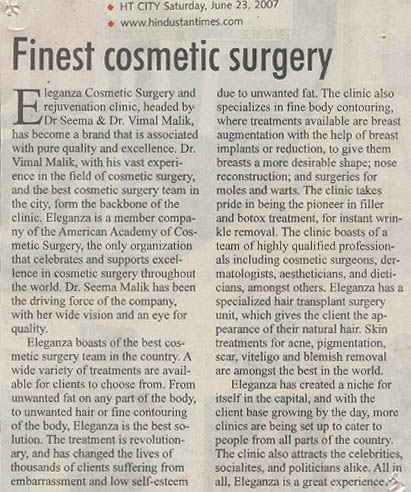 HT CITY Saturday, June 23, 2007
www.hindustantimes.com

Finest cosmetic surgery

Eleganza Cosmetic Surgery and rejuvenation clinic, headed by Dr Seema & Dr. Vimal Malik, has become a brand that is associated with pure quality and excellence. Dr. Vimal Malik, with his vast experience in the field of cosmetic surgery, and the best cosmetic surgery team in the city, form the backbone of the clinic. Eleganza is a member company of the American Academy of Cosmetic Surgery, the only organization that celebrates and supports excellence in cosmetic surgery throughout the world. Dr. Seema Malik has been the driving force of the company, with her wide vision and an eye for quality.

Eleganza boasts of the best cosmetic surgery team in the country. A wide variety of treatments are available for clients to choose from. From unwanted fat on any part of the body, to unwanted hair or fine contouring of the body, Eleganza is the best solution. The treatment is revolutionary, and has changed the lives of thousands of clients suffering from embarrassment and low self-esteem due to unwanted fat. The clinic also specializes in fine body contouring, where treatments available are breast augmentation with the help of breast implants or reduction, to give them breasts a more desirable shape; nose reconstruction; and surgeries for moles and warts. The clinic takes pride in being the pioneer in filler and botox treatment, for instant wrinkle removal. The clinic boasts of a team of highly qualified professionals including cosmetic surgeons, dermatologists, aestheticians, and dieticians, amongst others. Eleganza has a specialized hair transplant surgery unit, which gives the client the appearance of their natural hair. Skin treatments for acne, pigmentation, scar, viteligo and blemish removal are amongst the best in the world.

Eleganza has created a niche for itself in the capital, and with the client base growing by the day, more clinics are being set up to cater to people from all parts of the country. The clinic also attracts the celebrities, socialites, and politicians alike. All in all, Eleganza is a great experience.